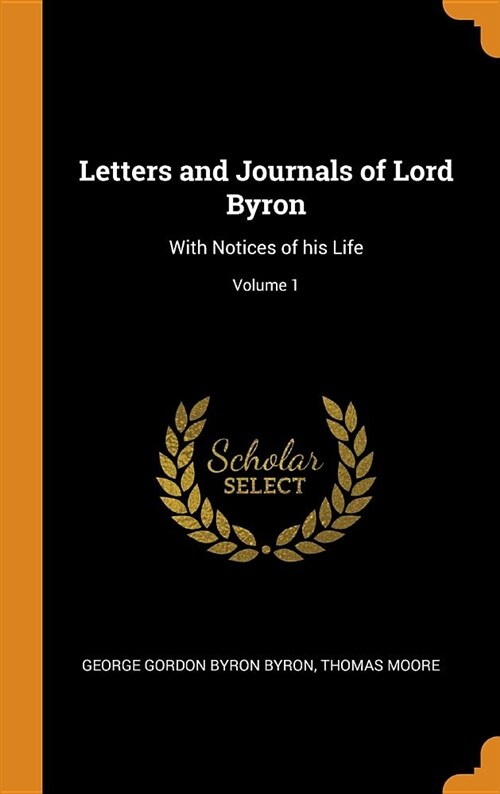 Letters and Journals of Lord Byron

With Notices of his Life

Volume 1

Scholar
SELECT

GEORGE GORDON BYRON BYRON, THOMAS MOORE